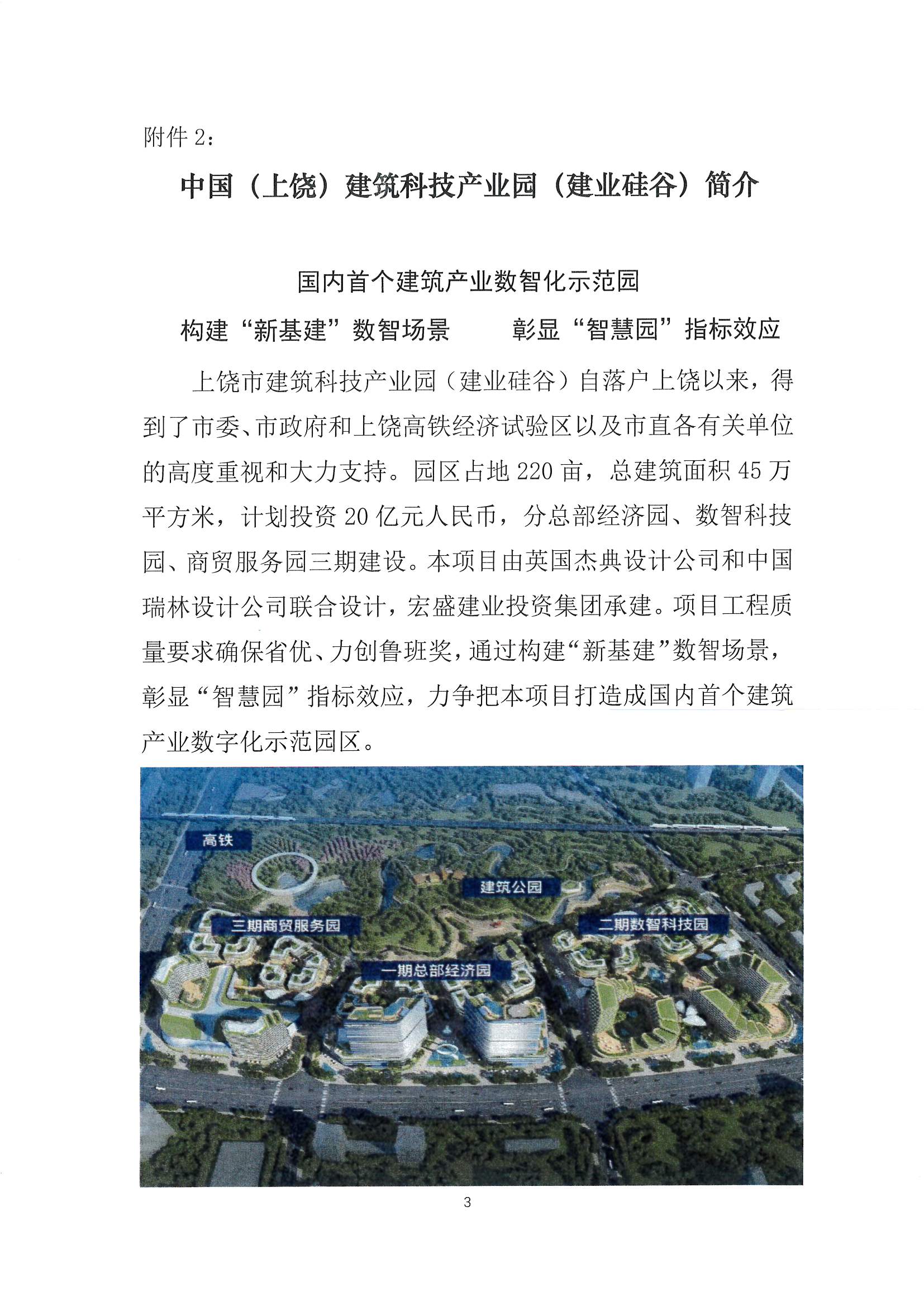 附件 2：

中国（上饶）建筑科技产业园（建业硅谷）简介

国内首个建筑产业数智化示范园

构建“新基建”数智场景　　彰显“智慧园”指标效应

上饶市建筑科技产业园（建业硅谷）自落户上饶以来，得到了市委、市政府和上饶高铁经济试验区以及市直各有关单位的高度重视和大力支持。园区占地 220 亩，总建筑面积 45 万平方米，计划投资 20 亿元人民币，分总部经济园、数智科技园、商贸服务园三期建设。本项目由英国杰典设计公司和中国瑞林设计公司联合设计，宏盛建业投资集团承建。项目工程质量要求确保省优、力创鲁班奖，通过构建“新基建”数智场景，彰显“智慧园”指标效应，力争把本项目打造成国内首个建筑产业数字化示范园区。

高铁

建筑公园

三期商贸服务园

二期数智科技园

一期总部经济园

3